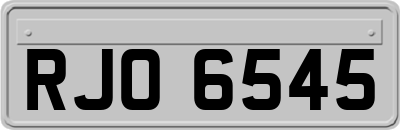 RJO 6545